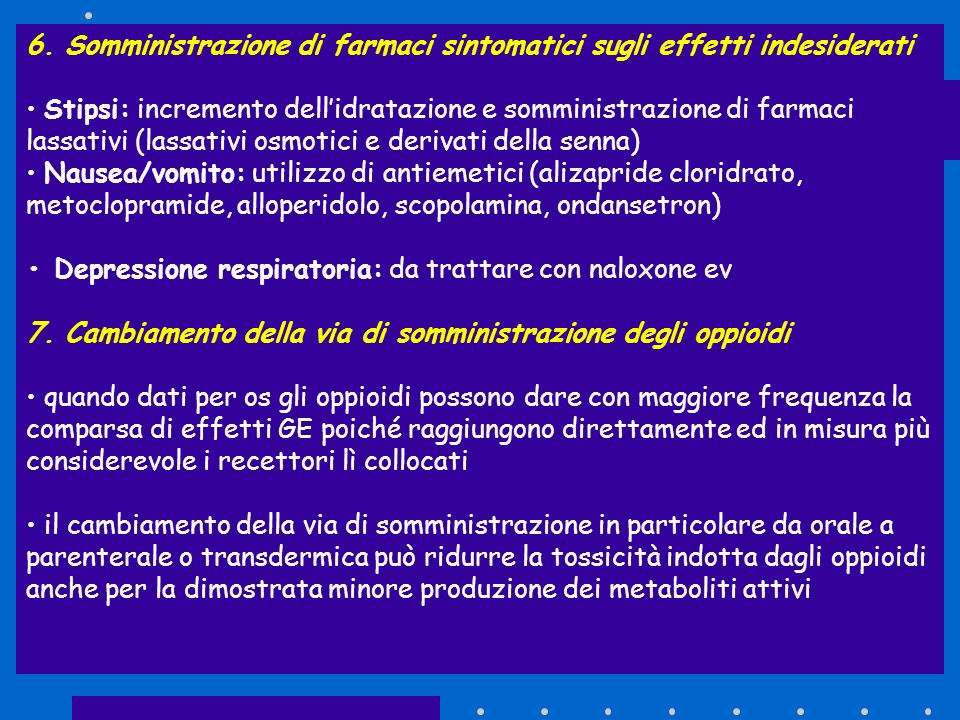 6. Somministrazione di farmaci sintomatici sugli effetti indesiderati

• Stipsi: incremento dell'idratazione e somministrazione di farmaci lassativi (lassativi osmotici e derivati della senna)
• Nausea/vomito: utilizzo di antiemetici (alizapride cloridrato, metoclopramide, alloperidolo, scopolamina, ondansetron)

• Depressione respiratoria: da trattare con naloxone ev

7. Cambiamento della via di somministrazione degli oppioidi

• quando dati per os gli oppioidi possono dare con maggiore frequenza la comparsa di effetti GE poiché raggiungono direttamente ed in misura più considerevole i recettori lì collocati

• il cambiamento della via di somministrazione in particolare da orale a parenterale o transdermica può ridurre la tossicità indotta dagli oppioidi anche per la dimostrata minore produzione dei metaboliti attivi